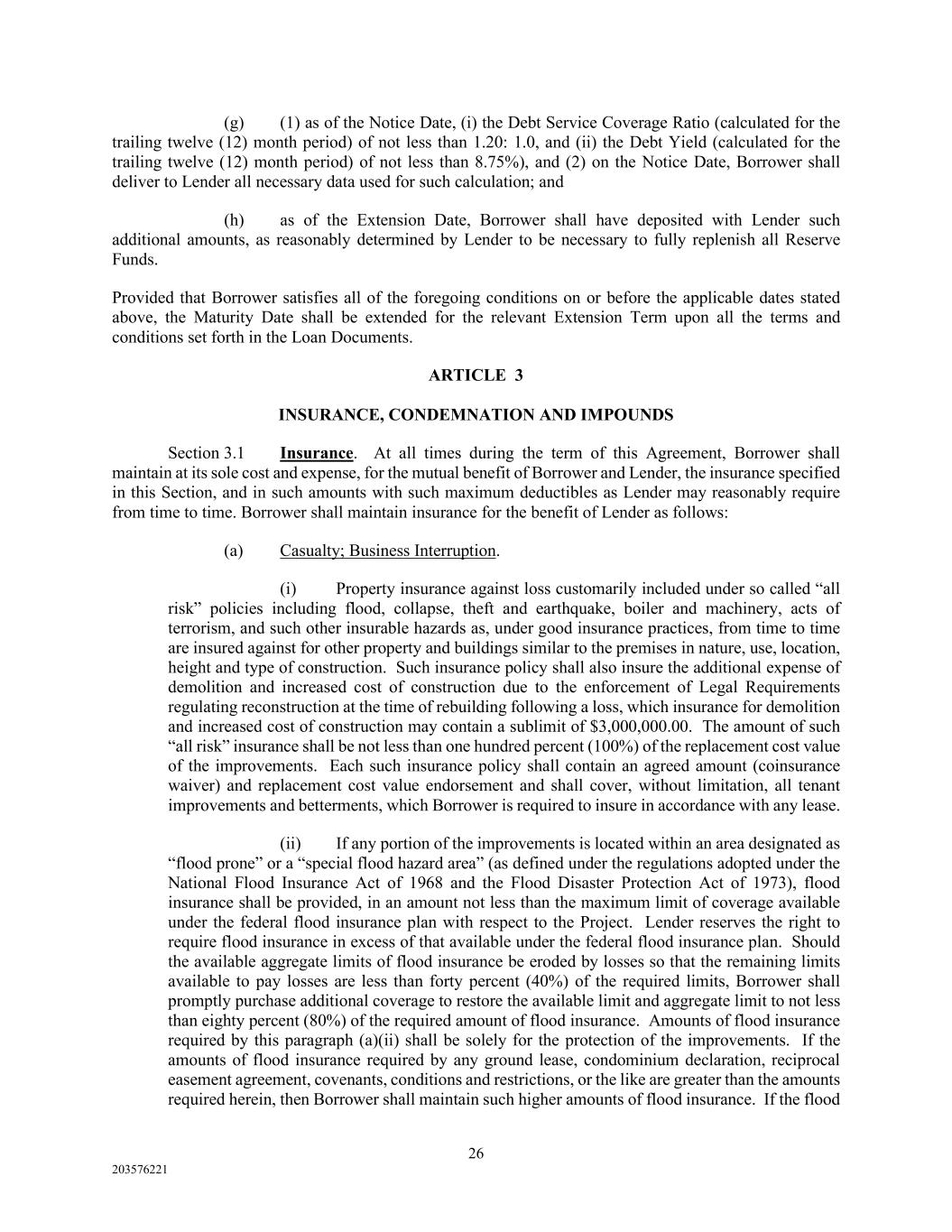 (g) (1) as of the Notice Date, (i) the Debt Service Coverage Ratio (calculated for the trailing twelve (12) month period) of not less than 1.20: 1.0, and (ii) the Debt Yield (calculated for the trailing twelve (12) month period) of not less than 8.75%), and (2) on the Notice Date, Borrower shall deliver to Lender all necessary data used for such calculation; and

(h) as of the Extension Date, Borrower shall have deposited with Lender such additional amounts, as reasonably determined by Lender to be necessary to fully replenish all Reserve Funds.

Provided that Borrower satisfies all of the foregoing conditions on or before the applicable dates stated above, the Maturity Date shall be extended for the relevant Extension Term upon all the terms and conditions set forth in the Loan Documents.

ARTICLE 3

INSURANCE, CONDEMNATION AND IMPOUNDS

Section 3.1 Insurance. At all times during the term of this Agreement, Borrower shall maintain at its sole cost and expense, for the mutual benefit of Borrower and Lender, the insurance specified in this Section, and in such amounts with such maximum deductibles as Lender may reasonably require from time to time. Borrower shall maintain insurance for the benefit of Lender as follows:

(a) Casualty; Business Interruption.

(i) Property insurance against loss customarily included under so called “all risk” policies including flood, collapse, theft and earthquake, boiler and machinery, acts of terrorism, and such other insurable hazards as, under good insurance practices, from time to time are insured against for other property and buildings similar to the premises in nature, use, location, height and type of construction. Such insurance policy shall also insure the additional expense of demolition and increased cost of construction due to the enforcement of Legal Requirements regulating reconstruction at the time of rebuilding following a loss, which insurance for demolition and increased cost of construction may contain a sublimit of $3,000,000.00. The amount of such “all risk” insurance shall be not less than one hundred percent (100%) of the replacement cost value of the improvements. Each such insurance policy shall contain an agreed amount (coinsurance waiver) and replacement cost value endorsement and shall cover, without limitation, all tenant improvements and betterments, which Borrower is required to insure in accordance with any lease.

(ii) If any portion of the improvements is located within an area designated as “flood prone” or a “special flood hazard area” (as defined under the regulations adopted under the National Flood Insurance Act of 1968 and the Flood Disaster Protection Act of 1973), flood insurance shall be provided, in an amount not less than the maximum limit of coverage available under the federal flood insurance plan with respect to the Project. Lender reserves the right to require flood insurance in excess of that available under the federal flood insurance plan. Should the available aggregate limits of flood insurance be eroded by losses so that the remaining limits available to pay losses are less than forty percent (40%) of the required limits, Borrower shall promptly purchase additional coverage to restore the available limit and aggregate limit to not less than eighty percent (80%) of the required amount of flood insurance. Amounts of flood insurance required by this paragraph (a)(ii) shall be solely for the protection of the improvements. If the amounts of flood insurance required by any ground lease, condominium declaration, reciprocal easement agreement, covenants, conditions and restrictions, or the like are greater than the amounts required herein, then Borrower shall maintain such higher amounts of flood insurance. If the flood

26

203576221